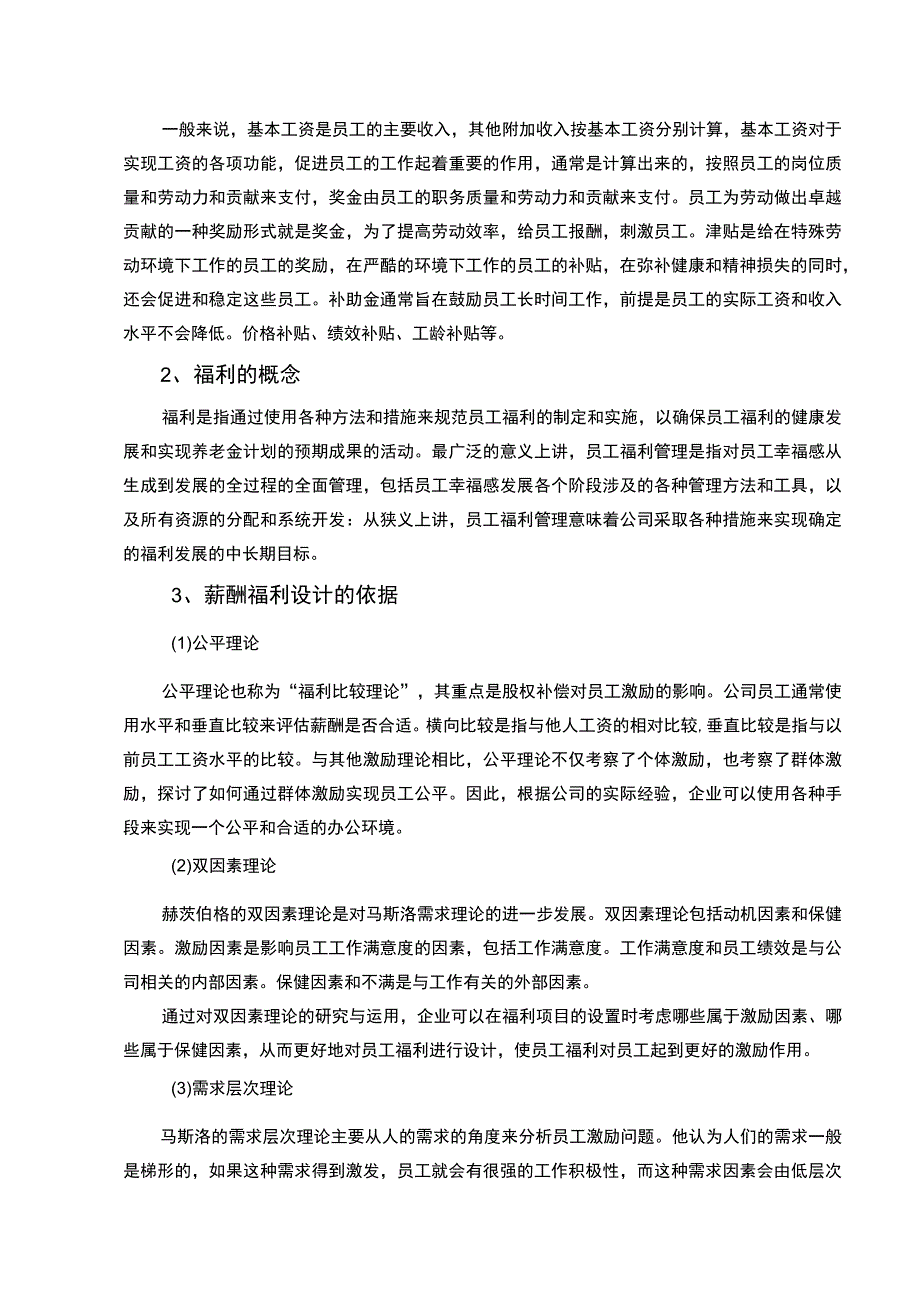 一般来说，基本工资是员工的主要收入，其他附加收入按基本工资分别计算，基本工资对于实现工资的各项功能，促进员工的工作起着重要的作用，通常是计算出来的，按照员工的岗位质量和劳动力和贡献来支付，奖金由员工的职务质量和劳动力和贡献来支付。员工为劳动做出卓越贡献的一种奖励形式就是奖金，为了提高劳动效率，给员工报酬，刺激员工。津贴是给在特殊劳动环境下工作的员工的奖励，在严酷的环境下工作的员工的补贴，在弥补健康和精神损失的同时，还会促进和稳定这些员工。补助金通常旨在鼓励员工长时间工作，前提是员工的实际工资和收入水平不会降低。价格补贴、绩效补贴、工龄补贴等。

2、福利的概念

福利是指通过使用各种方法和措施来规范员工福利的制定和实施，以确保员工福利的健康发展和实现养老金计划的预期成果的活动。最广泛的意义上讲，员工福利管理是指对员工幸福感从生成到发展的全过程的全面管理，包括员工幸福感发展各个阶段涉及的各种管理方法和工具，以及所有资源的分配和系统开发：从狭义上讲，员工福利管理意味着公司采取各种措施来实现确定的福利发展的中长期目标。

3、薪酬福利设计的依据

(1)公平理论

公平理论也称为“福利比较理论”，其重点是股权补偿对员工激励的影响。公司员工通常使用水平和垂直比较来评估薪酬是否合适。横向比较是指与他人工资的相对比较，垂直比较是指与以前员工工资水平的比较。与其他激励理论相比，公平理论不仅考察了个体激励，也考察了群体激励，探讨了如何通过群体激励实现员工公平。因此，根据公司的实际经验，企业可以使用各种手段来实现一个公平和合适的办公环境。

(2)双因素理论

赫茨伯格的双因素理论是对马斯洛需求理论的进一步发展。双因素理论包括动机因素和保健因素。激励因素是影响员工工作满意度的因素，包括工作满意度。工作满意度和员工绩效是与公司相关的内部因素。保健因素和不满是与工作有关的外部因素。

通过对双因素理论的研究与运用，企业可以在福利项目的设置时考虑哪些属于激励因素、哪些属于保健因素，从而更好地对员工福利进行设计，使员工福利对员工起到更好的激励作用。

(3)需求层次理论

马斯洛的需求层次理论主要从人的需求的角度来分析员工激励问题。他认为人们的需求一般是梯形的，如果这种需求得到激发，员工就会有很强的工作积极性，而这种需求因素会由低层次